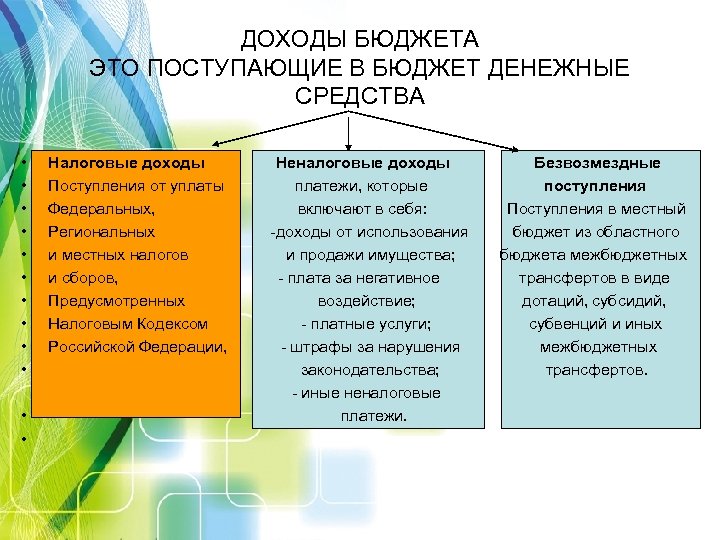 ДОХОДЫ БЮДЖЕТА
ЭТО ПОСТУПАЮЩИЕ В БЮДЖЕТ ДЕНЕЖНЫЕ СРЕДСТВА

Налоговые доходы
Поступления от уплаты
Федеральных,
Региональных
и местных налогов
и сборов,
Предусмотренных
Налоговым Кодексом
Российской Федерации,

Неналоговые доходы
платежи, которые включают в себя:
-доходы от использования и продажи имущества;
- плата за негативное воздействие;
- платные услуги;
- штрафы за нарушения законодательства;
- иные неналоговые платежи.

Безвозмездные поступления
Поступления в местный бюджет из областного бюджета межбюджетных трансфертов в виде дотаций, субсидий, субвенций и иных межбюджетных трансфертов.